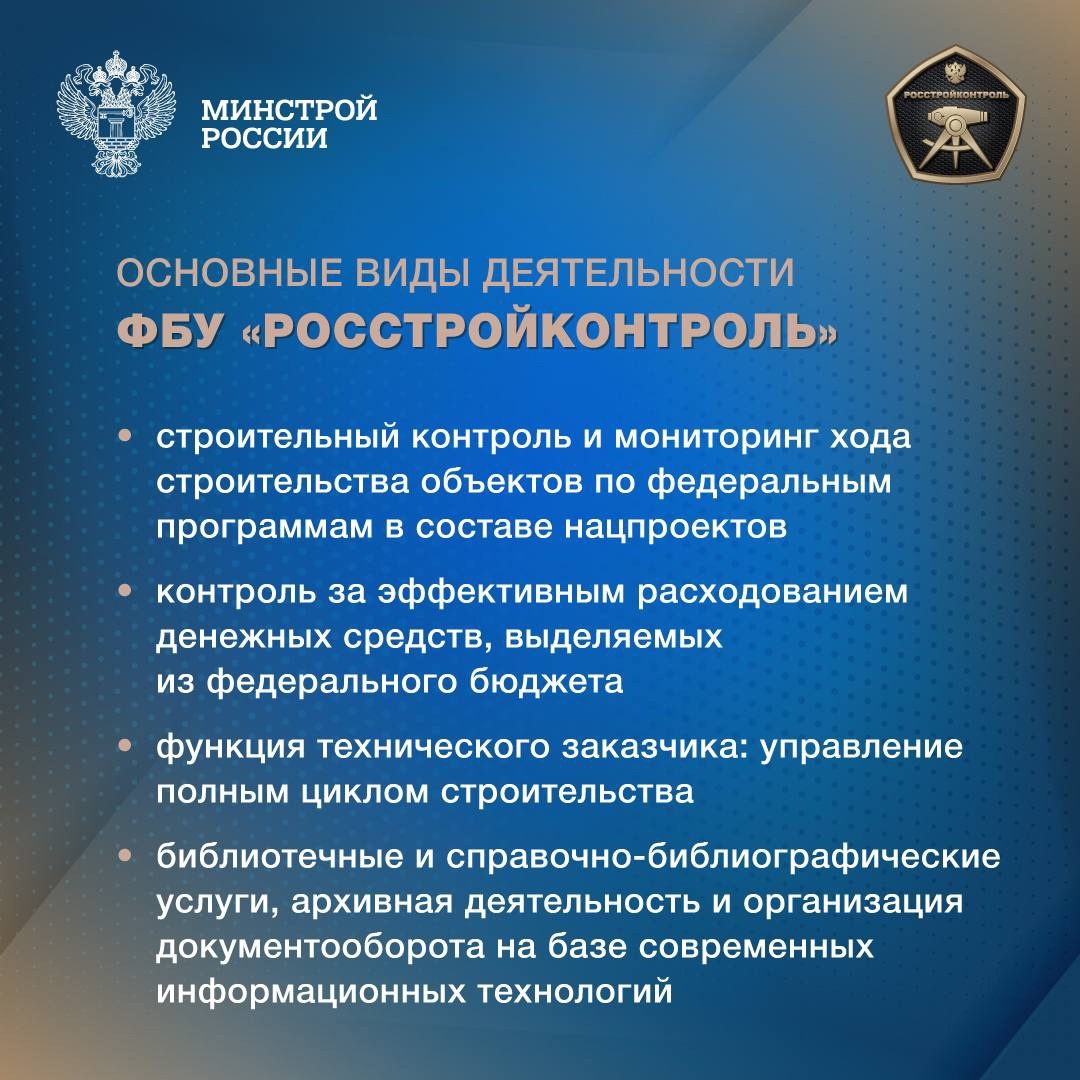 МИНСТРОЙ РОССИИ

РОССТРОЙКОНТРОЛЬ

ОСНОВНЫЕ ВИДЫ ДЕЯТЕЛЬНОСТИ
ФБУ «РОССТРОЙКОНТРОЛЬ»

• строительный контроль и мониторинг хода строительства объектов по федеральным программам в составе нацпроектов

• контроль за эффективным расходованием денежных средств, выделяемых из федерального бюджета

• функция технического заказчика: управление полным циклом строительства

• библиотечные и справочно-библиографические услуги, архивная деятельность и организация документооборота на базе современных информационных технологий